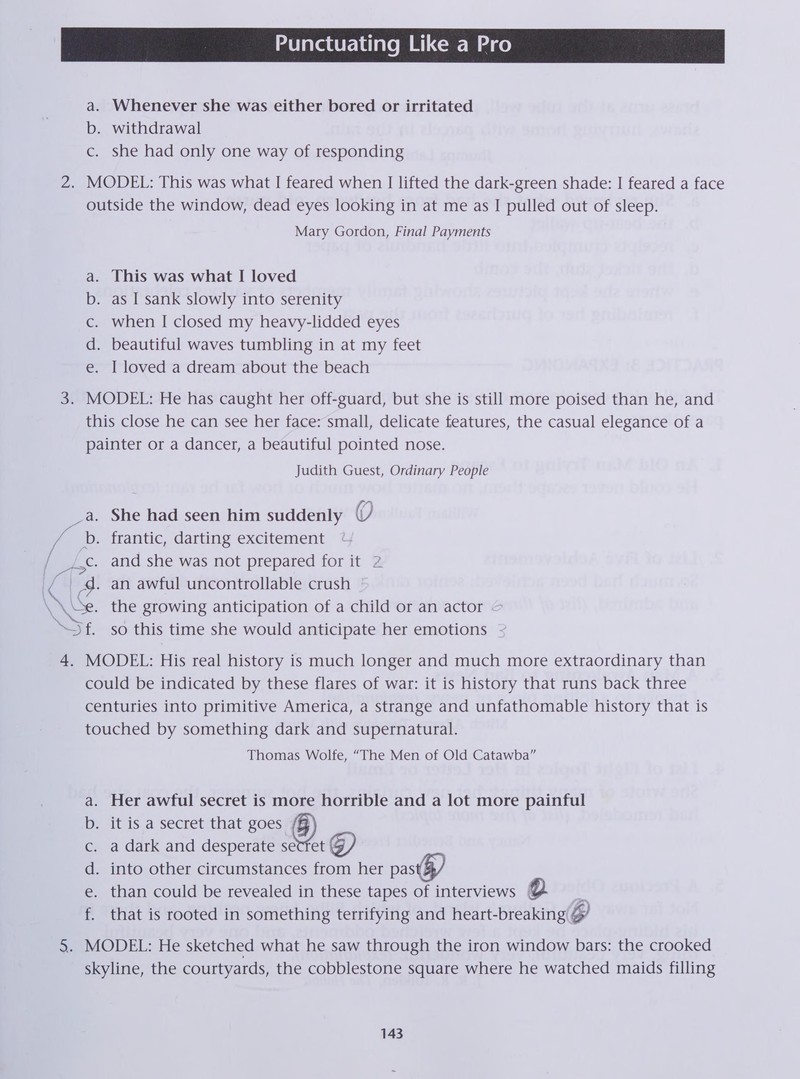 Punctuating Like a Pro

a. Whenever she was either bored or irritated
b. withdrawal
c. she had only one way of responding

2. MODEL: This was what I feared when I lifted the dark-green shade: I feared a face outside the window, dead eyes looking in at me as I pulled out of sleep.

Mary Gordon, Final Payments

a. This was what I loved
b. as I sank slowly into serenity
c. when I closed my heavy-lidded eyes
d. beautiful waves tumbling in at my feet
e. I loved a dream about the beach

3. MODEL: He has caught her off-guard, but she is still more poised than he, and this close he can see her face: small, delicate features, the casual elegance of a painter or a dancer, a beautiful pointed nose.

Judith Guest, Ordinary People

a. She had seen him suddenly 1
b. frantic, darting excitement 4
c. and she was not prepared for it 2
d. an awful uncontrollable crush 5
e. the growing anticipation of a child or an actor 6
f. so this time she would anticipate her emotions 3

4. MODEL: His real history is much longer and much more extraordinary than could be indicated by these flares of war: it is history that runs back three centuries into primitive America, a strange and unfathomable history that is touched by something dark and supernatural.

Thomas Wolfe, "The Men of Old Catawba"

a. Her awful secret is more horrible and a lot more painful
b. it is a secret that goes 3
c. a dark and desperate secret 5
d. into other circumstances from her past 4
e. than could be revealed in these tapes of interviews 2
f. that is rooted in something terrifying and heart-breaking 6

5. MODEL: He sketched what he saw through the iron window bars: the crooked skyline, the courtyards, the cobblestone square where he watched maids filling

143